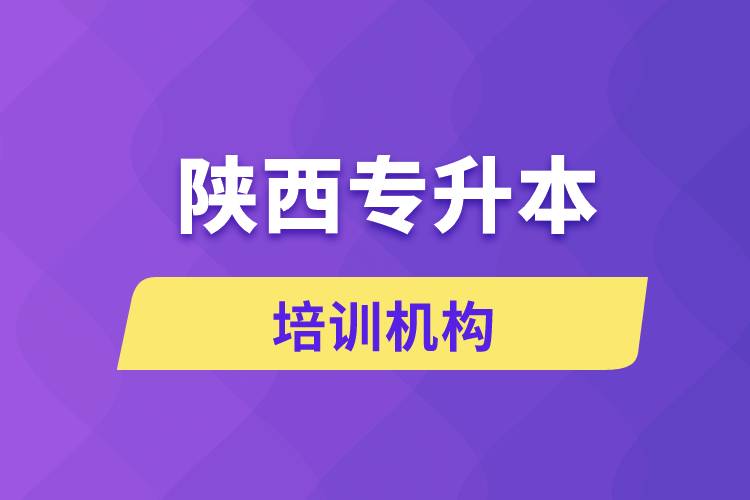 陕西专升本

培训机构